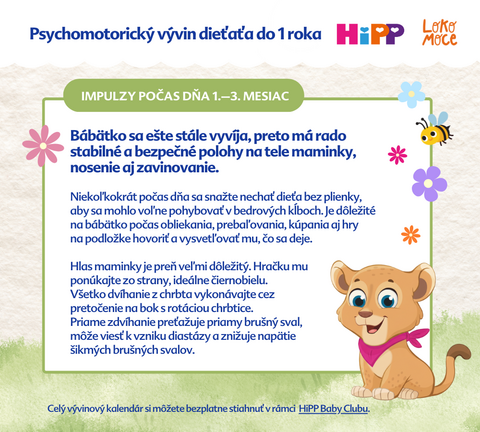 Psychomotorický vývin dieťaťa do 1 roka

HiPP

Loko Moce

IMPULZY POČAS DŇA 1.–3. MESIAC

Bábätko sa ešte stále vyvíja, preto má rado stabilné a bezpečné polohy na tele maminky, nosenie aj zavinovanie.

Niekoľkokrát počas dňa sa snažte nechať dieťa bez plienky, aby sa mohlo voľne pohybovať v bedrových kĺboch. Je dôležité na bábätko počas obliekania, prebaľovania, kúpania aj hry na podložke hovoriť a vysvetľovať mu, čo sa deje.

Hlas maminky je preň veľmi dôležitý. Hračku mu ponúkajte zo strany, ideálne čiernobielu. Všetko dvíhanie z chrbta vykonávajte cez pretočenie na bok s rotáciou chrbtice. Priame zdvíhanie preťažuje priamy brušný sval, môže viesť k vzniku diastázy a znižuje napätie šikmých brušných svalov.

Celý vývinový kalendár si môžete bezplatne stiahnuť v rámci HiPP Baby Clubu.